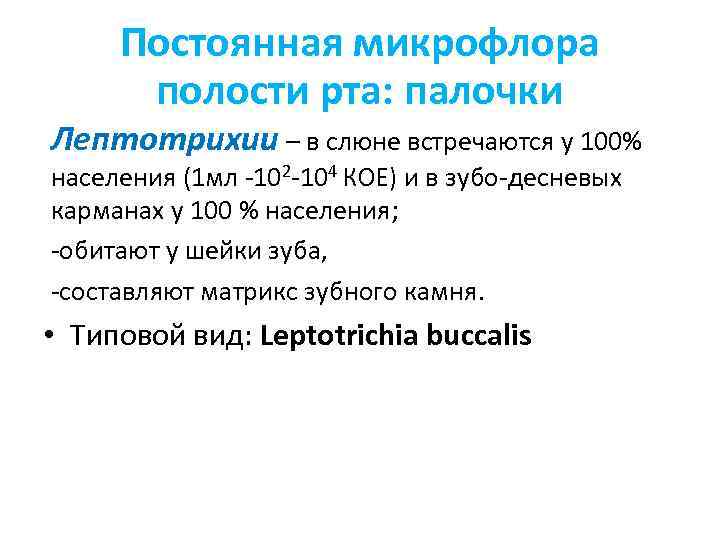 Постоянная микрофлора полости рта: палочки

Лептотрихии – в слюне встречаются у 100% населения (1мл -$10^2$-$10^4$ КОЕ) и в зубо-десневых карманах у 100 % населения;

-обитают у шейки зуба,

-составляют матрикс зубного камня.

• Типовой вид: Leptotrichia buccalis